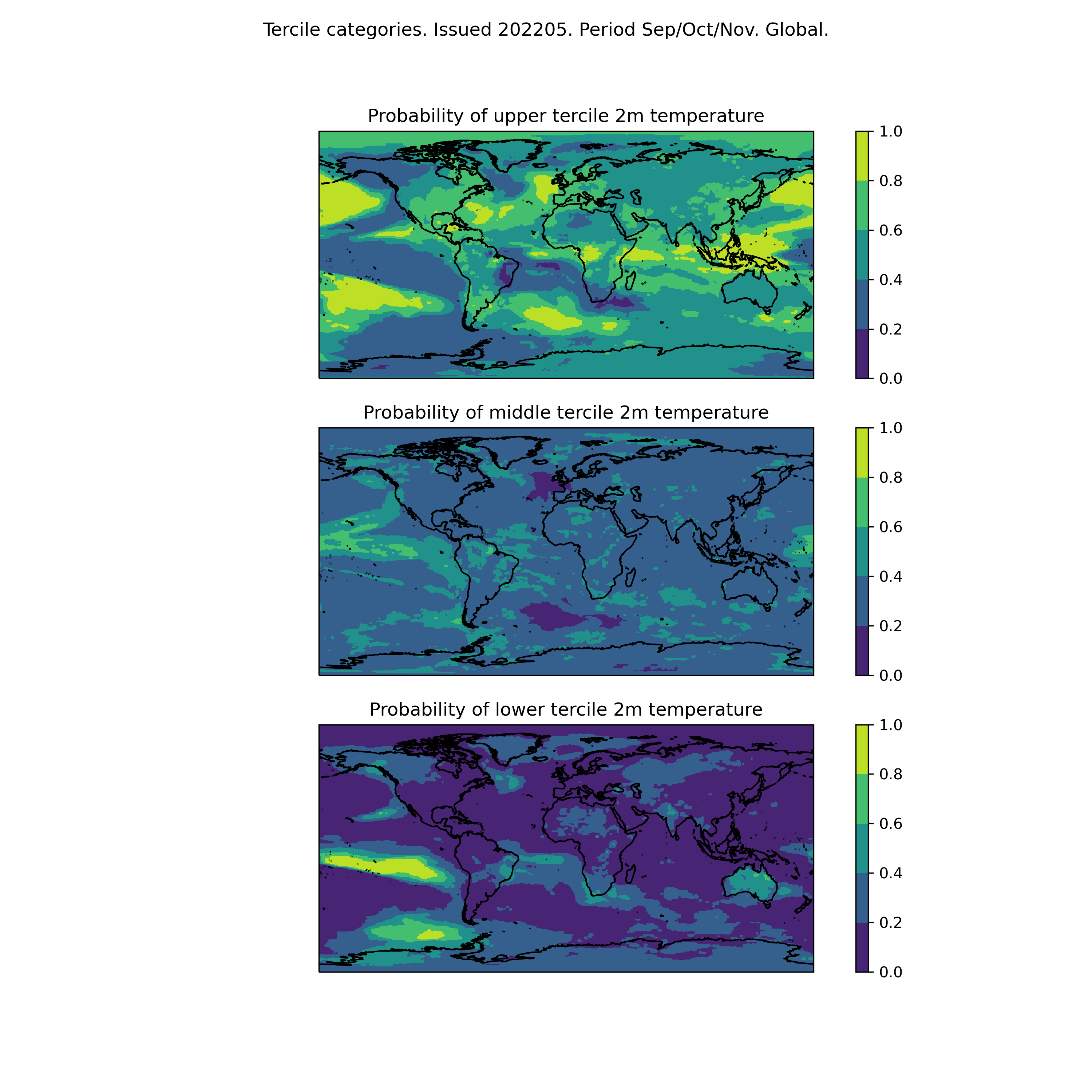 Tercile categories. Issued 202205. Period Sep/Oct/Nov. Global.

Probability of upper tercile 2m temperature

1.0
0.8
0.6
0.4
0.2
0.0

Probability of middle tercile 2m temperature

1.0
0.8
0.6
0.4
0.2
0.0

Probability of lower tercile 2m temperature

1.0
0.8
0.6
0.4
0.2
0.0